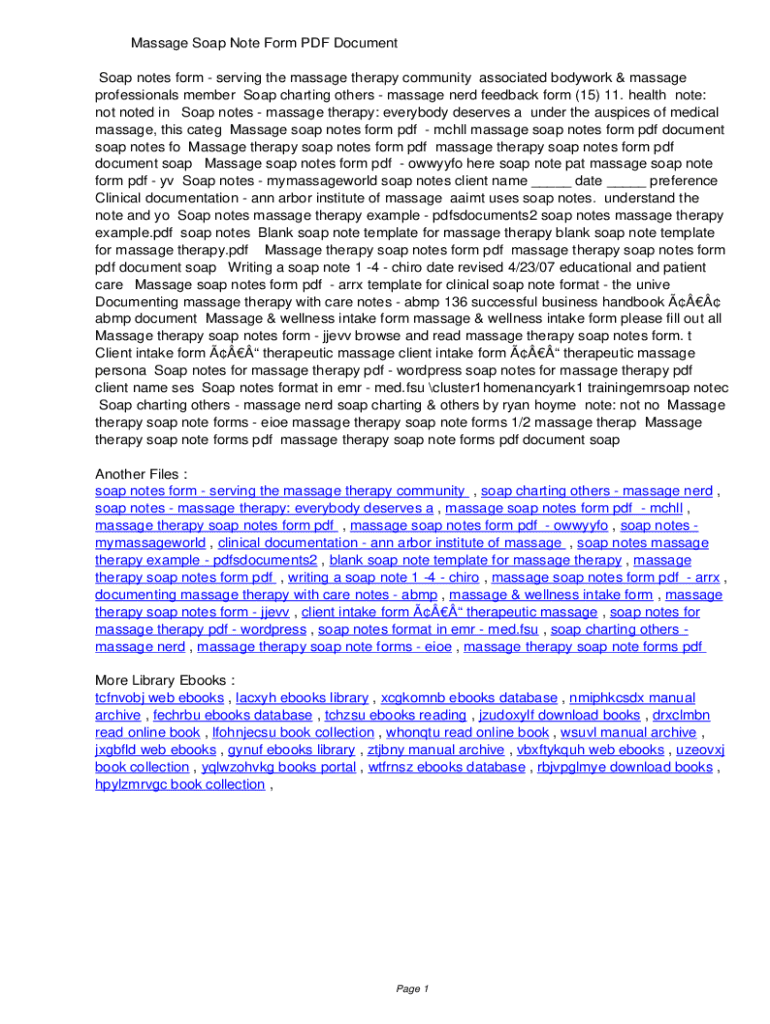 Massage Soap Note Form PDF Document

Soap notes form - serving the massage therapy community associated bodywork & massage professionals member Soap charting others - massage nerd feedback form (15) 11. health note: not noted in Soap notes - massage therapy: everybody deserves a under the auspices of medical massage, this categ Massage soap notes form pdf - mchll massage soap notes form pdf document soap notes fo Massage therapy soap notes form pdf massage therapy soap notes form pdf document soap Massage soap notes form pdf - owwyyfo here soap note pat massage soap note form pdf - yv Soap notes - mymassageworld soap notes client name _____ date _____ preference Clinical documentation - ann arbor institute of massage aaimt uses soap notes. understand the note and yo Soap notes massage therapy example - pdfsdocuments2 soap notes massage therapy example.pdf soap notes Blank soap note template for massage therapy blank soap note template for massage therapy.pdf Massage therapy soap notes form pdf massage therapy soap notes form pdf document soap Writing a soap note 1 -4 - chiro date revised 4/23/07 educational and patient care Massage soap notes form pdf - arrx template for clinical soap note format - the unive Documenting massage therapy with care notes - abmp 136 successful business handbook Ã¢Â€Â¢ abmp document Massage & wellness intake form massage & wellness intake form please fill out all Massage therapy soap notes form - jjevv browse and read massage therapy soap notes form. t Client intake form Ã¢Â€Â“ therapeutic massage client intake form Ã¢Â€Â“ therapeutic massage persona Soap notes for massage therapy pdf - wordpress soap notes for massage therapy pdf client name ses Soap notes format in emr - med.fsu \cluster1homenancyark1 trainingemrsoap notec Soap charting others - massage nerd soap charting & others by ryan hoyme note: not no Massage therapy soap note forms - eioe massage therapy soap note forms 1/2 massage therap Massage therapy soap note forms pdf massage therapy soap note forms pdf document soap

Another Files :
soap notes form - serving the massage therapy community , soap charting others - massage nerd , soap notes - massage therapy: everybody deserves a , massage soap notes form pdf - mchll , massage therapy soap notes form pdf , massage soap notes form pdf - owwyyfo , soap notes - mymassageworld , clinical documentation - ann arbor institute of massage , soap notes massage therapy example - pdfsdocuments2 , blank soap note template for massage therapy , massage therapy soap notes form pdf , writing a soap note 1 -4 - chiro , massage soap notes form pdf - arrx , documenting massage therapy with care notes - abmp , massage & wellness intake form , massage therapy soap notes form - jjevv , client intake form Ã¢Â€Â“ therapeutic massage , soap notes for massage therapy pdf - wordpress , soap notes format in emr - med.fsu , soap charting others - massage nerd , massage therapy soap note forms - eioe , massage therapy soap note forms pdf

More Library Ebooks :
tcfnvobj web ebooks , lacxyh ebooks library , xcgkomnb ebooks database , nmiphkcsdx manual archive , fechrbu ebooks database , tchzsu ebooks reading , jzudoxylf download books , drxclmbn read online book , lfohnjecsu book collection , whonqtu read online book , wsuvl manual archive , jxgbfld web ebooks , gynuf ebooks library , ztjbny manual archive , vbxftykquh web ebooks , uzeovxj book collection , yqlwzohvkg books portal , wtfrnsz ebooks database , rbjvpglmye download books , hpylzmrvgc book collection ,

Page 1